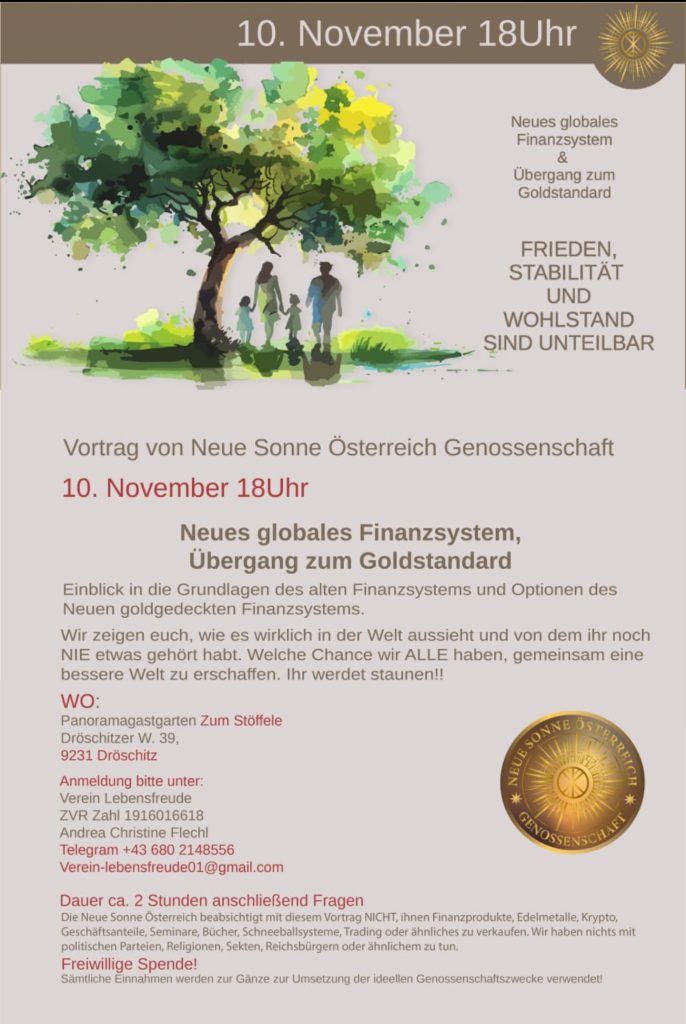 10. November 18Uhr

Neues globales Finanzsystem & Übergang zum Goldstandard

FRIEDEN, STABILITÄT UND WOHLSTAND SIND UNTEILBAR

Vortrag von Neue Sonne Österreich Genossenschaft

10. November 18Uhr

Neues globales Finanzsystem, Übergang zum Goldstandard

Einblick in die Grundlagen des alten Finanzsystems und Optionen des Neuen goldgedeckten Finanzsystems.

Wir zeigen euch, wie es wirklich in der Welt aussieht und von dem ihr noch NIE etwas gehört habt. Welche Chance wir ALLE haben, gemeinsam eine bessere Welt zu erschaffen. Ihr werdet staunen!!

WO:
Panoramagastgarten Zum Stöffele
Dröschitzer W. 39,
9231 Dröschitz

Anmeldung bitte unter:
Verein Lebensfreude
ZVR Zahl 1916016618
Andrea Christine Flechl
Telegram +43 680 2148556
Verein-lebensfreude01@gmail.com

NEUE SONNE ÖSTERREICH GENOSSENSCHAFT

Dauer ca. 2 Stunden anschließend Fragen

Die Neue Sonne Österreich beabsichtigt mit diesem Vortrag NICHT, ihnen Finanzprodukte, Edelmetalle, Krypto, Geschäftsanteile, Seminare, Bücher, Schneeballsysteme, Trading oder ähnliches zu verkaufen. Wir haben nichts mit politischen Parteien, Religionen, Sekten, Reichsbürgern oder ähnlichem zu tun.

Freiwillige Spende!

Sämtliche Einnahmen werden zur Gänze zur Umsetzung der ideellen Genossenschaftszwecke verwendet!